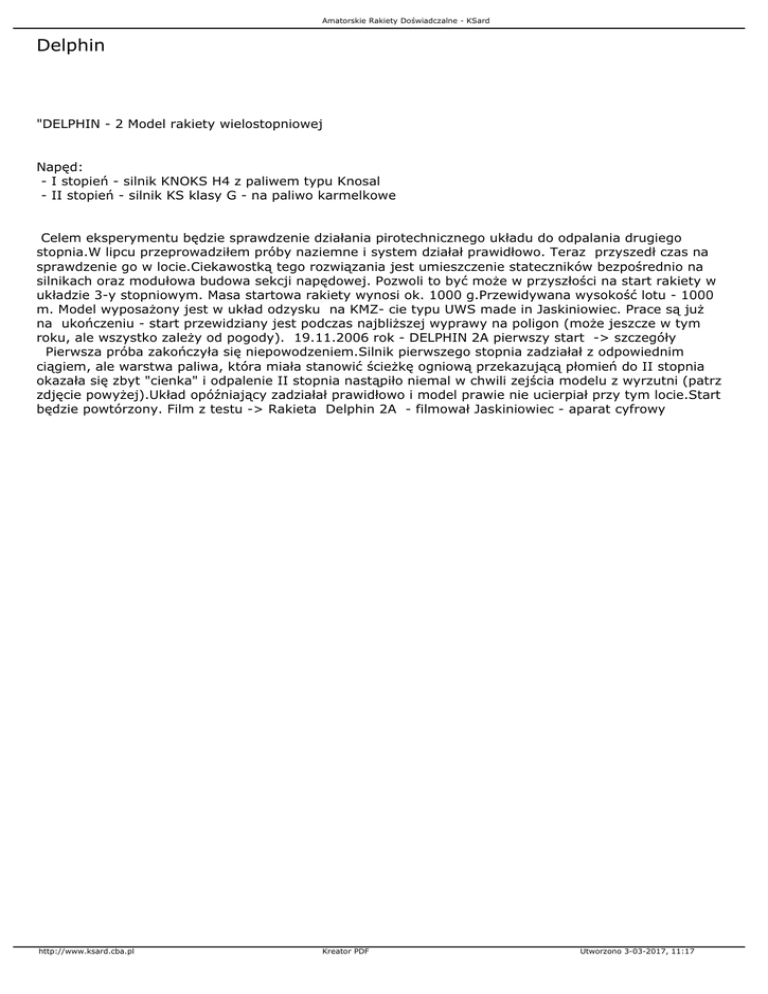 Amatorskie Rakiety Doświadczalne - KSard

Delphin

"DELPHIN - 2 Model rakiety wielostopniowej

Napęd:
- I stopień - silnik KNOKS H4 z paliwem typu Knosal
- II stopień - silnik KS klasy G - na paliwo karmelkowe

Celem eksperymentu będzie sprawdzenie działania pirotechnicznego układu do odpalania drugiego stopnia.W lipcu przeprowadziłem próby naziemne i system działał prawidłowo. Teraz przyszedł czas na sprawdzenie go w locie.Ciekawostką tego rozwiązania jest umieszczenie stateczników bezpośrednio na silnikach oraz modułowa budowa sekcji napędowej. Pozwoli to być może w przyszłości na start rakiety w układzie 3-y stopniowym. Masa startowa rakiety wynosi ok. 1000 g.Przewidywana wysokość lotu - 1000 m. Model wyposażony jest w układ odzysku na KMZ- cie typu UWS made in Jaskiniowiec. Prace są już na ukończeniu - start przewidziany jest podczas najbliższej wyprawy na poligon (może jeszcze w tym roku, ale wszystko zależy od pogody). 19.11.2006 rok - DELPHIN 2A pierwszy start -> szczegóły
Pierwsza próba zakończyła się niepowodzeniem.Silnik pierwszego stopnia zadziałał z odpowiednim ciągiem, ale warstwa paliwa, która miała stanowić ścieżkę ogniową przekazującą płomień do II stopnia okazała się zbyt "cienka" i odpalenie II stopnia nastąpiło niemal w chwili zejścia modelu z wyrzutni (patrz zdjęcie powyżej).Układ opóźniający zadziałał prawidłowo i model prawie nie ucierpiał przy tym locie.Start będzie powtórzony. Film z testu -> Rakieta Delphin 2A - filmował Jaskiniowiec - aparat cyfrowy

http://www.ksard.cba.pl Kreator PDF Utworzono 3-03-2017, 11:17